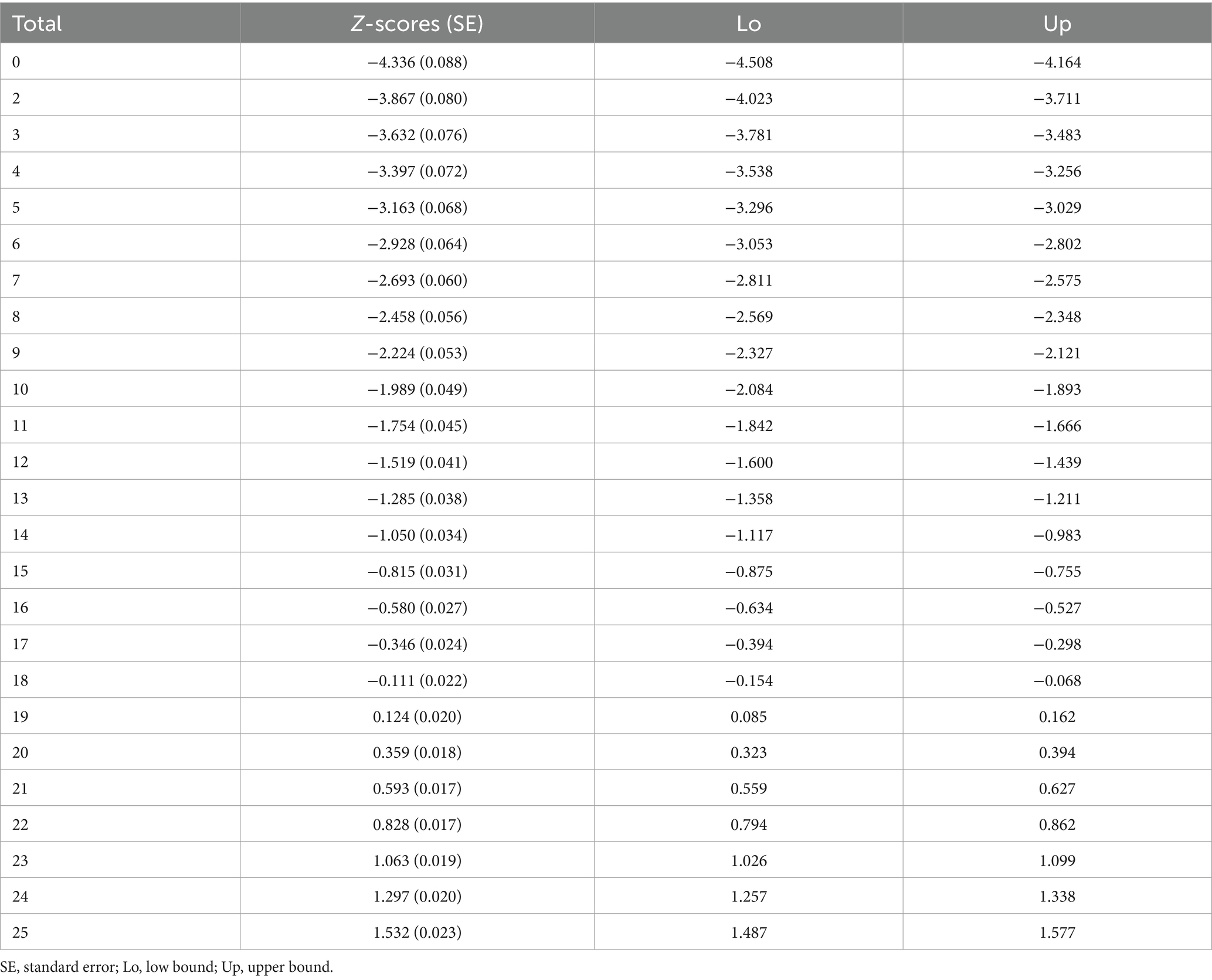 | Total | Z-scores (SE) | Lo | Up |
|---|---|---|---|
| 0 | −4.336 (0.088) | −4.508 | −4.164 |
| 2 | −3.867 (0.080) | −4.023 | −3.711 |
| 3 | −3.632 (0.076) | −3.781 | −3.483 |
| 4 | −3.397 (0.072) | −3.538 | −3.256 |
| 5 | −3.163 (0.068) | −3.296 | −3.029 |
| 6 | −2.928 (0.064) | −3.053 | −2.802 |
| 7 | −2.693 (0.060) | −2.811 | −2.575 |
| 8 | −2.458 (0.056) | −2.569 | −2.348 |
| 9 | −2.224 (0.053) | −2.327 | −2.121 |
| 10 | −1.989 (0.049) | −2.084 | −1.893 |
| 11 | −1.754 (0.045) | −1.842 | −1.666 |
| 12 | −1.519 (0.041) | −1.600 | −1.439 |
| 13 | −1.285 (0.038) | −1.358 | −1.211 |
| 14 | −1.050 (0.034) | −1.117 | −0.983 |
| 15 | −0.815 (0.031) | −0.875 | −0.755 |
| 16 | −0.580 (0.027) | −0.634 | −0.527 |
| 17 | −0.346 (0.024) | −0.394 | −0.298 |
| 18 | −0.111 (0.022) | −0.154 | −0.068 |
| 19 | 0.124 (0.020) | 0.085 | 0.162 |
| 20 | 0.359 (0.018) | 0.323 | 0.394 |
| 21 | 0.593 (0.017) | 0.559 | 0.627 |
| 22 | 0.828 (0.017) | 0.794 | 0.862 |
| 23 | 1.063 (0.019) | 1.026 | 1.099 |
| 24 | 1.297 (0.020) | 1.257 | 1.338 |
| 25 | 1.532 (0.023) | 1.487 | 1.577 |

SE, standard error; Lo, low bound; Up, upper bound.